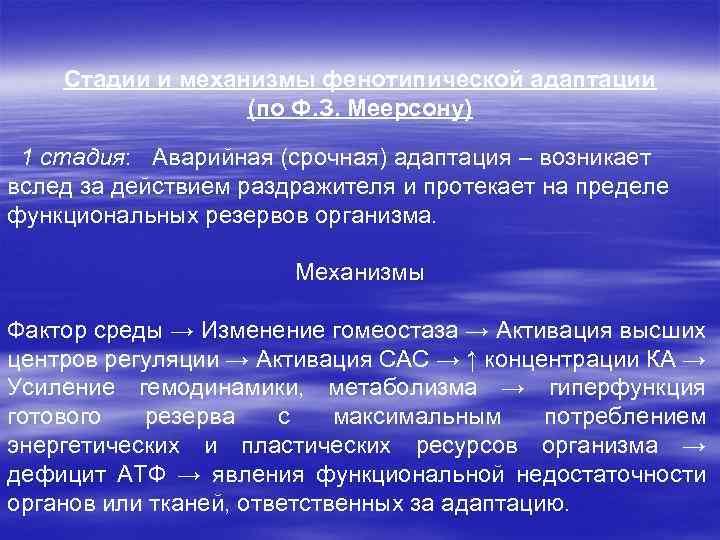 Стадии и механизмы фенотипической адаптации (по Ф.З. Меерсону)

1 стадия: Аварийная (срочная) адаптация – возникает вслед за действием раздражителя и протекает на пределе функциональных резервов организма.

Механизмы

Фактор среды → Изменение гомеостаза → Активация высших центров регуляции → Активация САС → ↑ концентрации КА → Усиление гемодинамики, метаболизма → гиперфункция готового резерва с максимальным потреблением энергетических и пластических ресурсов организма → дефицит АТФ → явления функциональной недостаточности органов или тканей, ответственных за адаптацию.